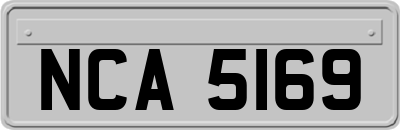 NCA 5169